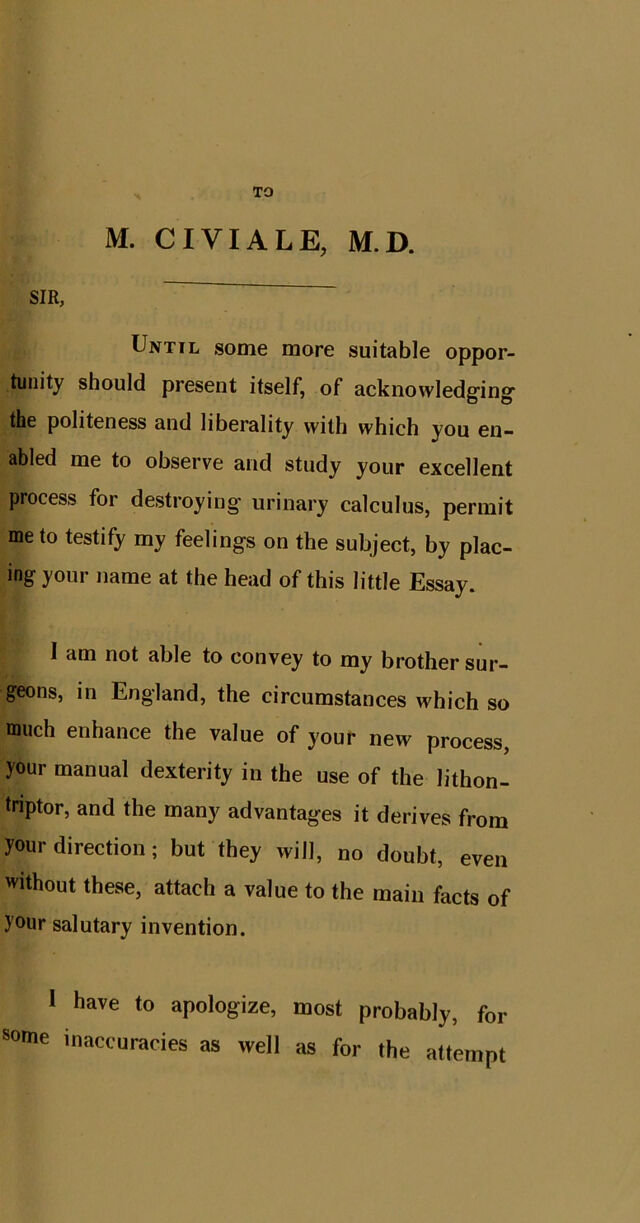 TO

M. CIVIALE, M.D.

SIR,

Until some more suitable opportunity should present itself, of acknowledging the politeness and liberality with which you enabled me to observe and study your excellent process for destroying urinary calculus, permit me to testify my feelings on the subject, by placing your name at the head of this little Essay.

I am not able to convey to my brother surgeons, in England, the circumstances which so much enhance the value of your new process, your manual dexterity in the use of the lithontriptor, and the many advantages it derives from your direction; but they will, no doubt, even without these, attach a value to the main facts of your salutary invention.

I have to apologize, most probably, for some inaccuracies as well as for the attempt